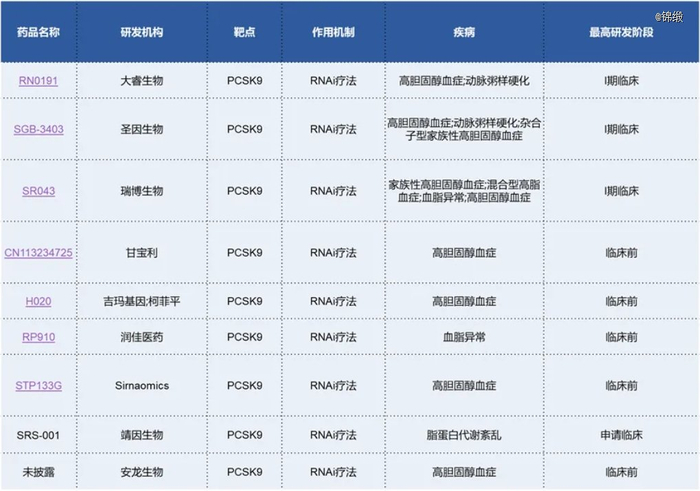 @锦缎

| 药品名称 | 研发机构 | 靶点 | 作用机制 | 疾病 | 最高研发阶段 |
|---|---|---|---|---|---|
| RN0191 | 大睿生物 | PCSK9 | RNAi疗法 | 高胆固醇血症;动脉粥样硬化 | I期临床 |
| SGB-3403 | 圣因生物 | PCSK9 | RNAi疗法 | 高胆固醇血症;动脉粥样硬化;杂合子型家族性高胆固醇血症 | I期临床 |
| SR043 | 瑞博生物 | PCSK9 | RNAi疗法 | 家族性高胆固醇血症;混合型高脂血症;血脂异常;高胆固醇血症 | I期临床 |
| CN113234725 | 甘宝利 | PCSK9 | RNAi疗法 | 高胆固醇血症 | 临床前 |
| H020 | 吉玛基因;柯菲平 | PCSK9 | RNAi疗法 | 高胆固醇血症 | 临床前 |
| RP910 | 润佳医药 | PCSK9 | RNAi疗法 | 血脂异常 | 临床前 |
| STP133G | Sirnaomics | PCSK9 | RNAi疗法 | 高胆固醇血症 | 临床前 |
| SRS-001 | 靖因生物 | PCSK9 | RNAi疗法 | 脂蛋白代谢紊乱 | 申请临床 |
| 未披露 | 安龙生物 | PCSK9 | RNAi疗法 | 高胆固醇血症 | 临床前 |